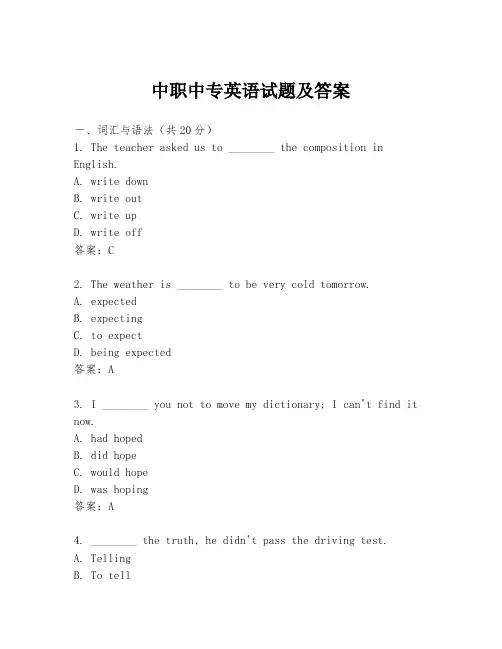 中职中专英语试题及答案

一、词汇与语法（共20分）

1. The teacher asked us to ________ the composition in English.
A. write down
B. write out
C. write up
D. write off
答案：C

2. The weather is ________ to be very cold tomorrow.
A. expected
B. expecting
C. to expect
D. being expected
答案：A

3. I ________ you not to move my dictionary; I can't find it now.
A. had hoped
B. did hope
C. would hope
D. was hoping
答案：A

4. ________ the truth, he didn't pass the driving test.
A. Telling
B. To tell